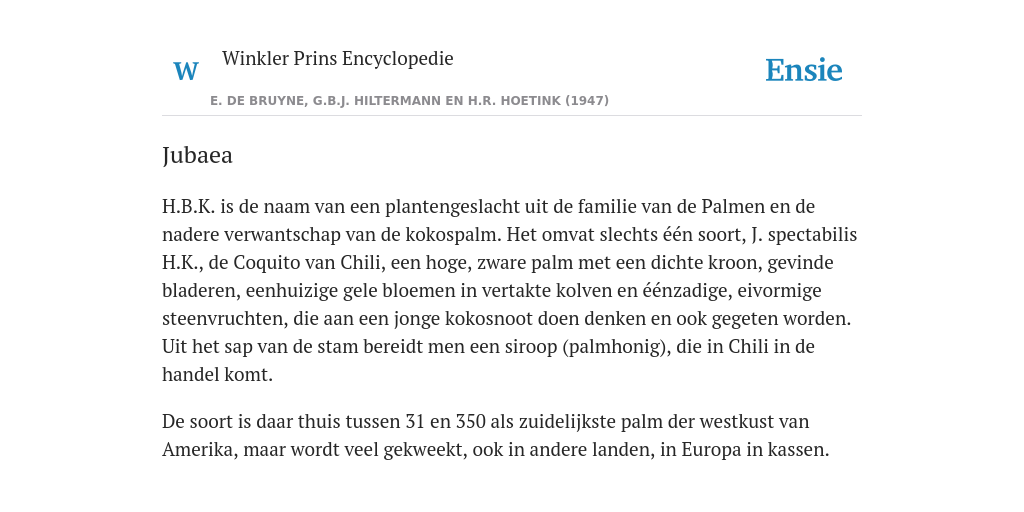 W

Winkler Prins Encyclopedie

Ensie

E. DE BRUYNE, G.B.J. HILTERMANN EN H.R. HOETINK (1947)

Jubaea

H.B.K. is de naam van een plantengeslacht uit de familie van de Palmen en de nadere verwantschap van de kokospalm. Het omvat slechts één soort, J. spectabilis H.K., de Coquito van Chili, een hoge, zware palm met een dichte kroon, gevinde bladeren, eenhuizige gele bloemen in vertakte kolven en éénzadige, eivormige steenvruchten, die aan een jonge kokosnoot doen denken en ook gegeten worden. Uit het sap van de stam bereidt men een siroop (palmhonig), die in Chili in de handel komt.

De soort is daar thuis tussen 31 en 350 als zuidelijkste palm der westkust van Amerika, maar wordt veel gekweekt, ook in andere landen, in Europa in kassen.